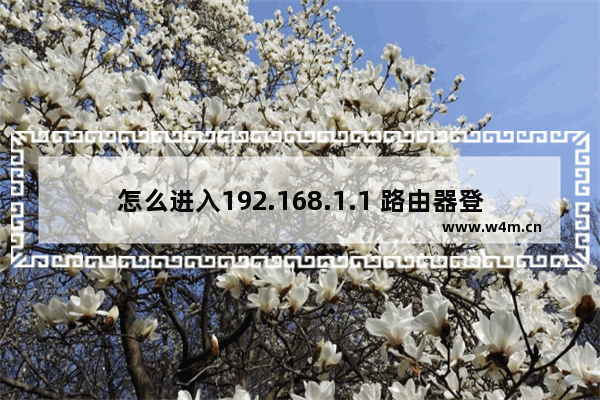 怎么进入192.168.1.1 路由器登

www.w4m.cn